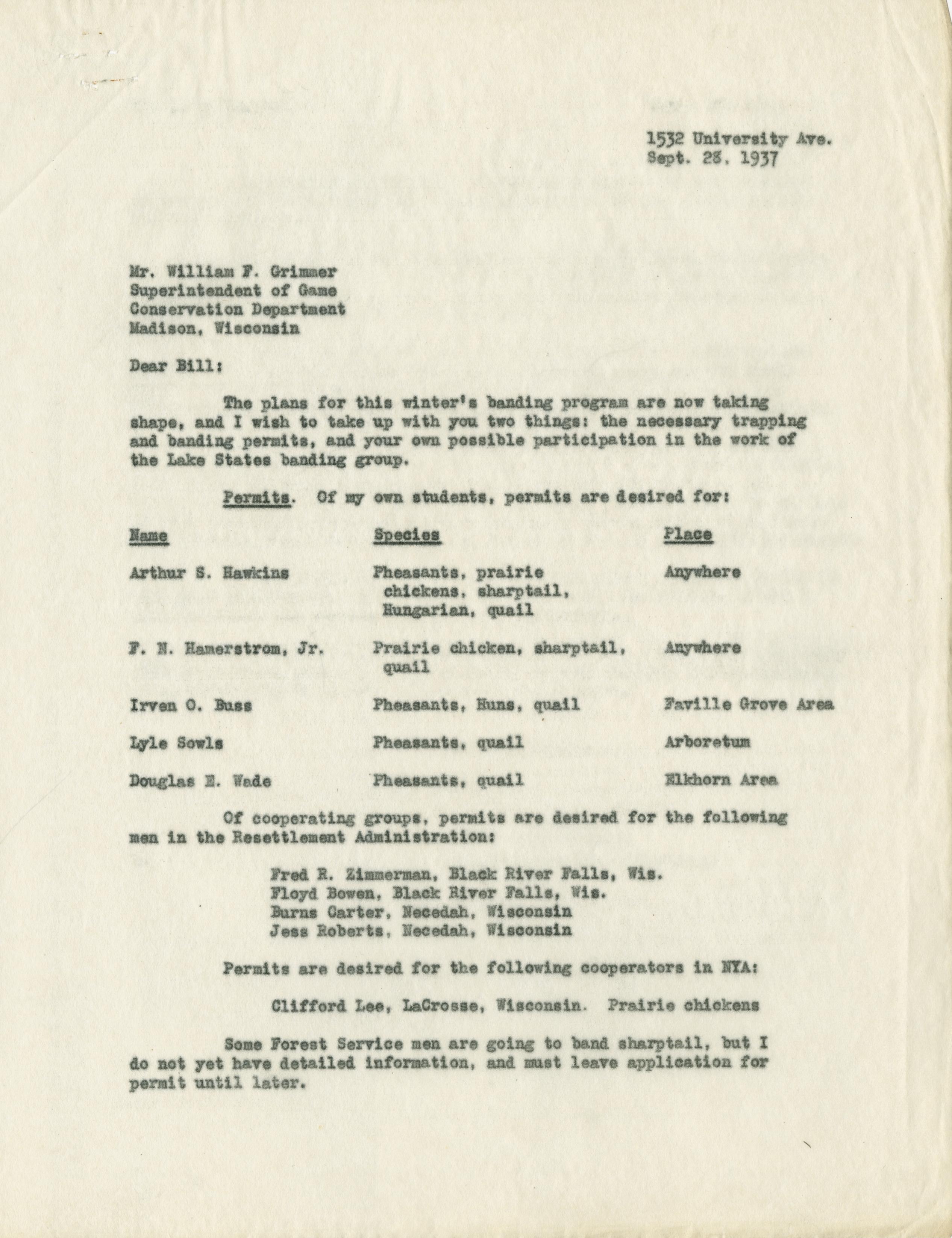 1532 University Ave.
Sept. 28, 1937

Mr. William F. Grimmer
Superintendent of Game
Conservation Department
Madison, Wisconsin

Dear Bill:

The plans for this winter's banding program are now taking shape, and I wish to take up with you two things: the necessary trapping and banding permits, and your own possible participation in the work of the Lake States banding group.

Permits. Of my own students, permits are desired for:

| Name | Species | Place |
|---|---|---|
| Arthur S. Hawkins | Pheasants, prairie chickens, sharptail, Hungarian, quail | Anywhere |
| F. N. Hamerstrom, Jr. | Prairie chicken, sharptail, quail | Anywhere |
| Irven O. Buss | Pheasants, Huns, quail | Faville Grove Area |
| Lyle Sowls | Pheasants, quail | Arboretum |
| Douglas E. Wade | Pheasants, quail | Elkhorn Area |

Of cooperating groups, permits are desired for the following men in the Resettlement Administration:

Fred R. Zimmerman, Black River Falls, Wis.
Floyd Bowen, Black River Falls, Wis.
Burns Carter, Necedah, Wisconsin
Jess Roberts, Necedah, Wisconsin

Permits are desired for the following cooperators in NYA:

Clifford Lee, LaCrosse, Wisconsin. Prairie chickens

Some Forest Service men are going to band sharptail, but I do not yet have detailed information, and must leave application for permit until later.